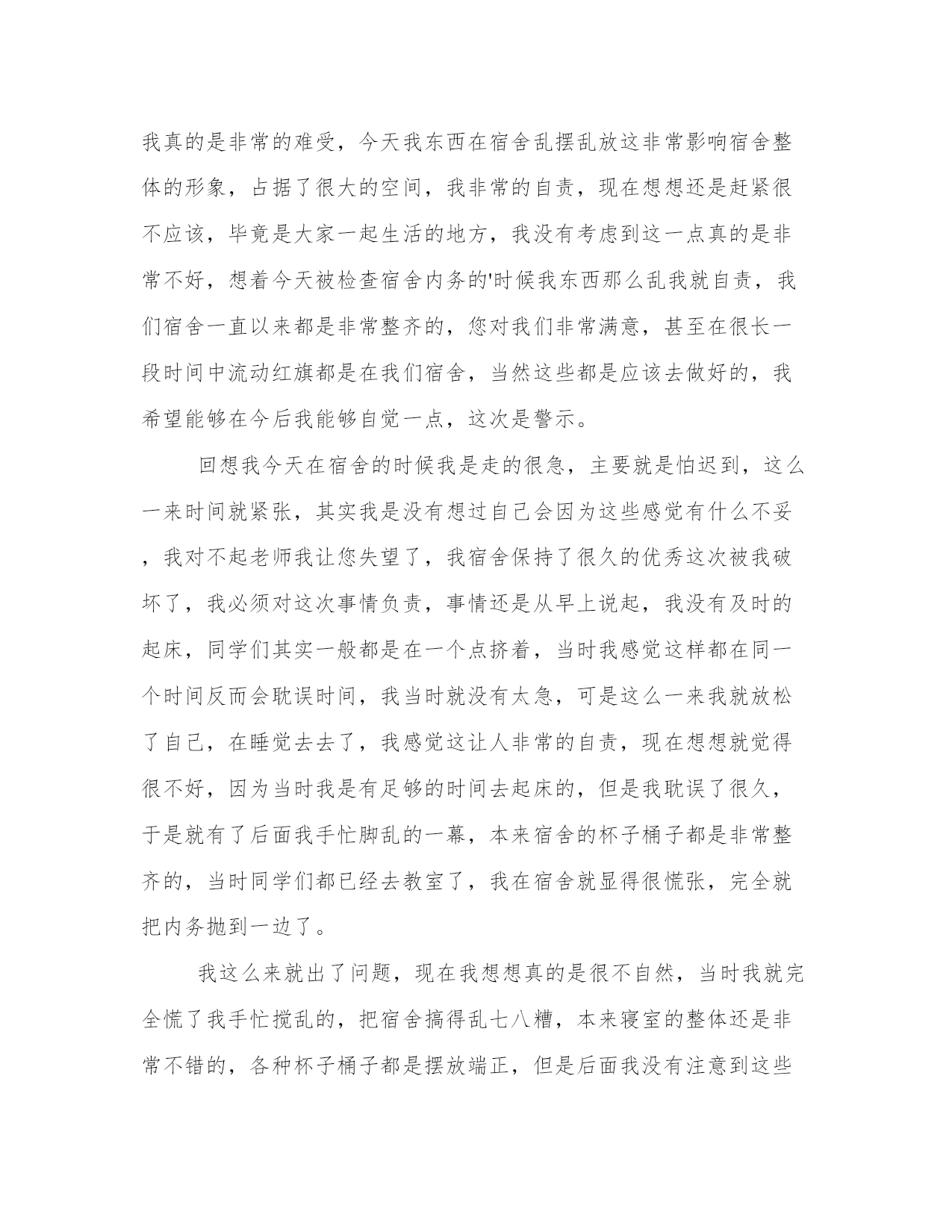 我真的是非常的难受，今天我东西在宿舍乱摆乱放这非常影响宿舍整体的形象，占据了很大的空间，我非常的自责，现在想想还是赶紧很不应该，毕竟是大家一起生活的地方，我没有考虑到这一点真的是非常不好，想着今天被检查宿舍内务的'时候我东西那么乱我就自责，我们宿舍一直以来都是非常整齐的，您对我们非常满意，甚至在很长一段时间中流动红旗都是在我们宿舍，当然这些都是应该去做好的，我希望能够在今后我能够自觉一点，这次是警示。

回想我今天在宿舍的时候我是走的很急，主要就是怕迟到，这么一来时间就紧张，其实我是没有想过自己会因为这些感觉有什么不妥，我对不起老师我让您失望了，我宿舍保持了很久的优秀这次被我破坏了，我必须对这次事情负责，事情还是从早上说起，我没有及时的起床，同学们其实一般都是在一个点挤着，当时我感觉这样都在同一个时间反而会耽误时间，我当时就没有太急，可是这么一来我就放松了自己，在睡觉去去了，我感觉这让人非常的自责，现在想想就觉得很不好，因为当时我是有足够的时间去起床的，但是我耽误了很久，于是就有了后面我手忙脚乱的一幕，本来宿舍的杯子桶子都是非常整齐的，当时同学们都已经去教室了，我在宿舍就显得很慌张，完全就把内务抛到一边了。

我这么来就出了问题，现在我想想真的是很不自然，当时我就完全慌了我手忙搅乱的，把宿舍搞得乱七八糟，本来寝室的整体还是非常不错的，各种杯子桶子都是摆放端正，但是后面我没有注意到这些